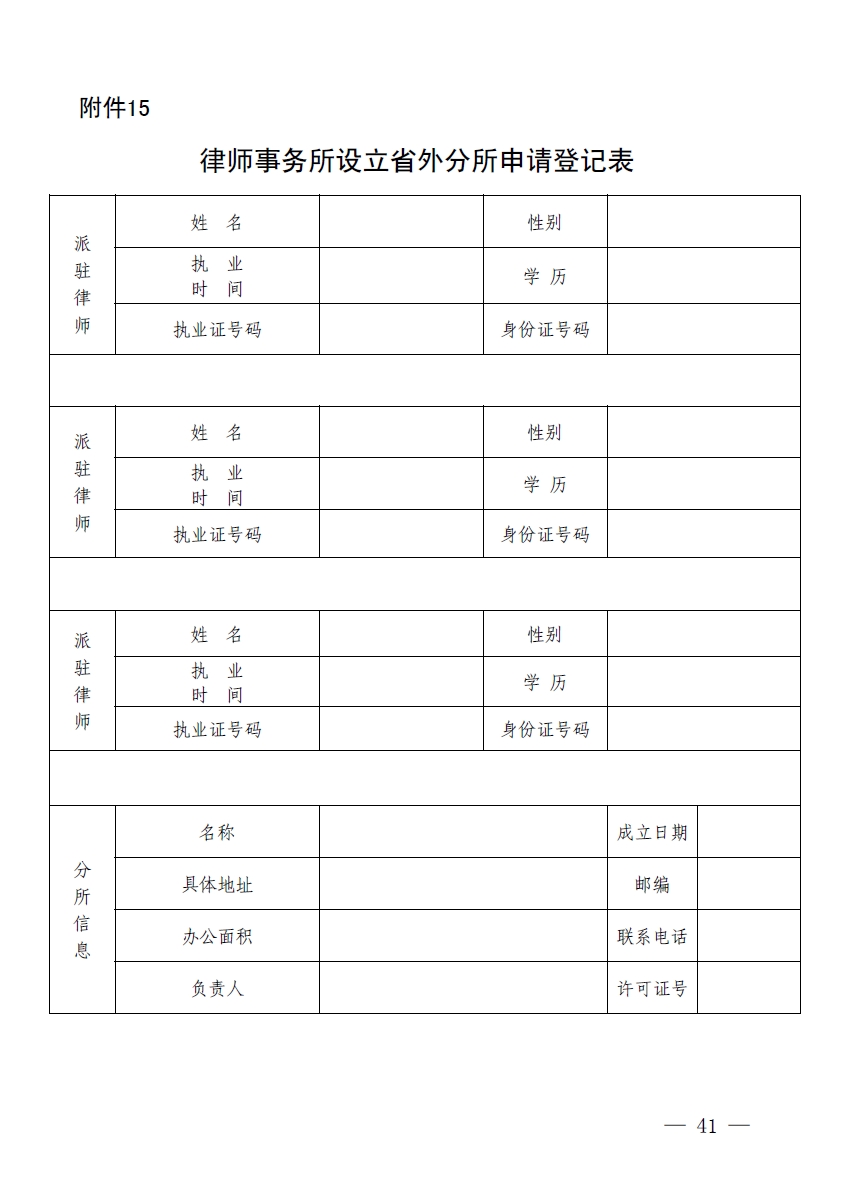 附件15

律师事务所设立省外分所申请登记表

| 派驻律师 | 姓 名 | | 性别 | |
|---|---|---|---|---|
| | 执 业 时 间 | | 学 历 | |
| | 执业证号码 | | 身份证号码 | |
| | | | | |
| 派驻律师 | 姓 名 | | 性别 | |
| | 执 业 时 间 | | 学 历 | |
| | 执业证号码 | | 身份证号码 | |
| | | | | |
| 派驻律师 | 姓 名 | | 性别 | |
| | 执 业 时 间 | | 学 历 | |
| | 执业证号码 | | 身份证号码 | |
| | | | | |

| 分所信息 | 名称 | | 成立日期 | |
|---|---|---|---|---|
| | 具体地址 | | 邮编 | |
| | 办公面积 | | 联系电话 | |
| | 负责人 | | 许可证号 | |

— 41 —